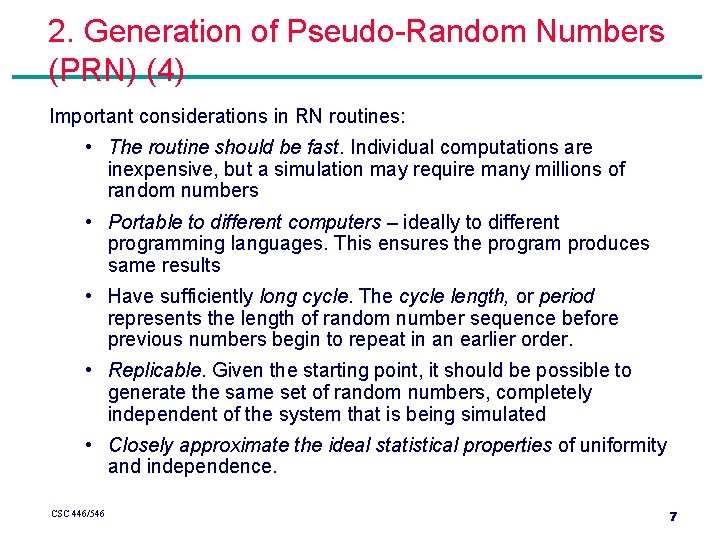 2. Generation of Pseudo-Random Numbers (PRN) (4)

Important considerations in RN routines:

• The routine should be fast. Individual computations are inexpensive, but a simulation may require many millions of random numbers

• Portable to different computers – ideally to different programming languages. This ensures the program produces same results

• Have sufficiently long cycle. The cycle length, or period represents the length of random number sequence before previous numbers begin to repeat in an earlier order.

• Replicable. Given the starting point, it should be possible to generate the same set of random numbers, completely independent of the system that is being simulated

• Closely approximate the ideal statistical properties of uniformity and independence.

CSC 446/546

7